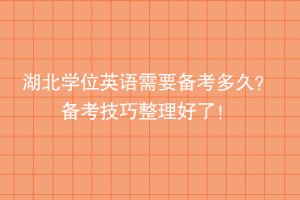 湖北学位英语需要备考多久？
备考技巧整理好了！